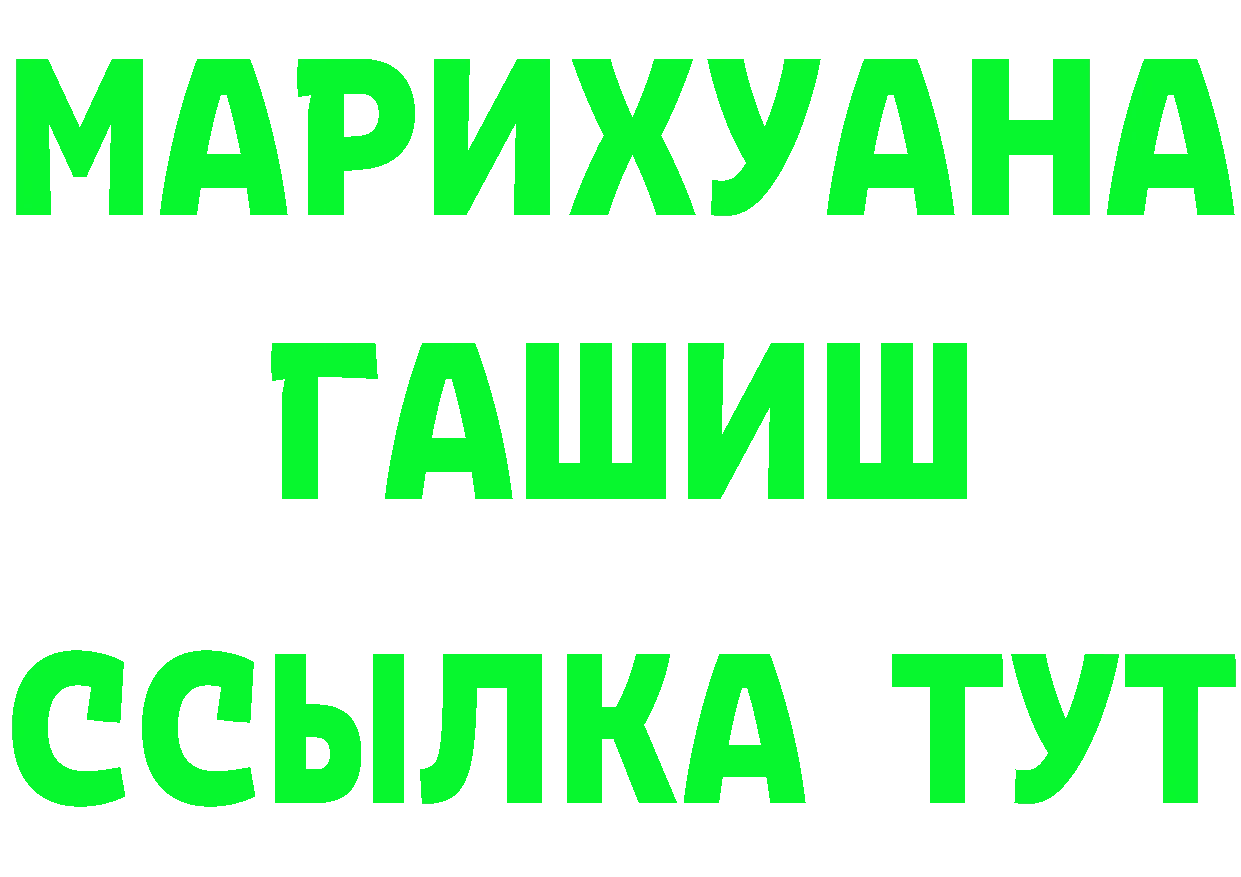 МАРИХУАНА
ГАШИШ
ССЫЛКА ТУТ